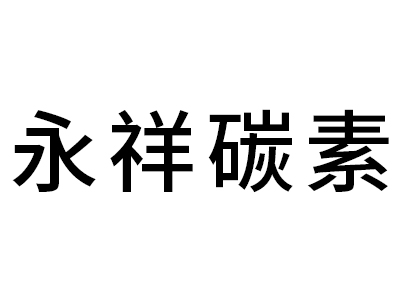 永祥碳素